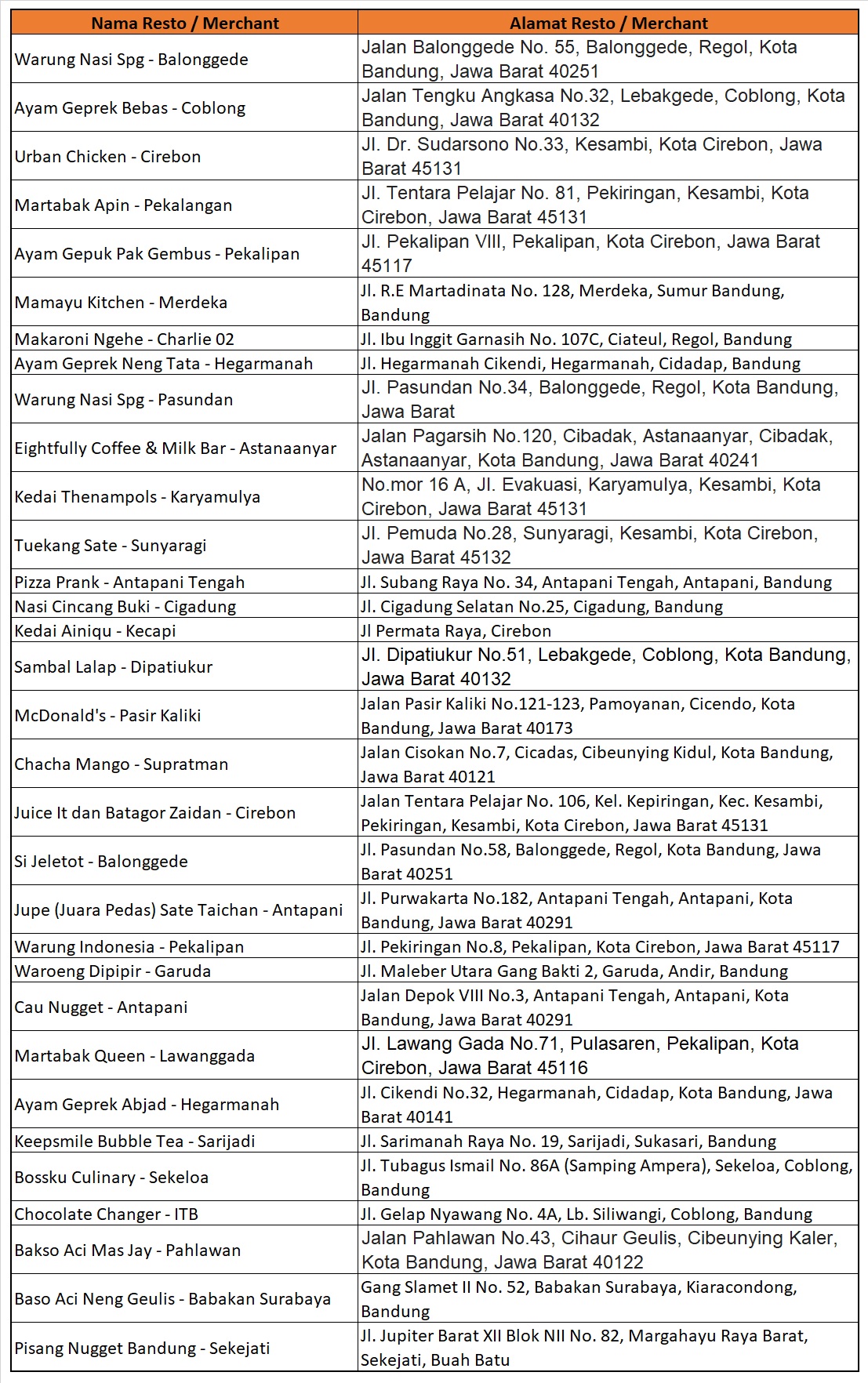 | Nama Resto / Merchant | Alamat Resto / Merchant |
|---|---|
| Warung Nasi Spg - Balonggede | Jalan Balonggede No. 55, Balonggede, Regol, Kota Bandung, Jawa Barat 40251 |
| Ayam Geprek Bebas - Coblong | Jalan Tengku Angkasa No.32, Lebakgede, Coblong, Kota Bandung, Jawa Barat 40132 |
| Urban Chicken - Cirebon | Jl. Dr. Sudarsono No.33, Kesambi, Kota Cirebon, Jawa Barat 45131 |
| Martabak Apin - Pekalangan | Jl. Tentara Pelajar No. 81, Pekiringan, Kesambi, Kota Cirebon, Jawa Barat 45131 |
| Ayam Gepuk Pak Gembus - Pekalipan | Jl. Pekalipan VIII, Pekalipan, Kota Cirebon, Jawa Barat 45117 |
| Mamayu Kitchen - Merdeka | Jl. R.E Martadinata No. 128, Merdeka, Sumur Bandung, Bandung |
| Makaroni Ngehe - Charlie 02 | Jl. Ibu Inggit Garnasih No. 107C, Ciateul, Regol, Bandung |
| Ayam Geprek Neng Tata - Hegarmanah | Jl. Hegarmanah Cikendi, Hegarmanah, Cidadap, Bandung |
| Warung Nasi Spg - Pasundan | Jl. Pasundan No.34, Balonggede, Regol, Kota Bandung, Jawa Barat |
| Eightfully Coffee & Milk Bar - Astanaanyar | Jalan Pagarsih No.120, Cibadak, Astanaanyar, Cibadak, Astanaanyar, Kota Bandung, Jawa Barat 40241 |
| Kedai Thenampols - Karyamulya | No.mor 16 A, Jl. Evakuasi, Karyamulya, Kesambi, Kota Cirebon, Jawa Barat 45131 |
| Tuekang Sate - Sunyaragi | Jl. Pemuda No.28, Sunyaragi, Kesambi, Kota Cirebon, Jawa Barat 45132 |
| Pizza Prank - Antapani Tengah | Jl. Subang Raya No. 34, Antapani Tengah, Antapani, Bandung |
| Nasi Cincang Buki - Cigadung | Jl. Cigadung Selatan No.25, Cigadung, Bandung |
| Kedai Ainiqu - Kecapi | Jl Permata Raya, Cirebon |
| Sambal Lalap - Dipatiukur | Jl. Dipatiukur No.51, Lebakgede, Coblong, Kota Bandung, Jawa Barat 40132 |
| McDonald's - Pasir Kaliki | Jalan Pasir Kaliki No.121-123, Pamoyanan, Cicendo, Kota Bandung, Jawa Barat 40173 |
| Chacha Mango - Supratman | Jalan Cisokan No.7, Cicadas, Cibeunying Kidul, Kota Bandung, Jawa Barat 40121 |
| Juice It dan Batagor Zaidan - Cirebon | Jalan Tentara Pelajar No. 106, Kel. Kepiringan, Kec. Kesambi, Pekiringan, Kesambi, Kota Cirebon, Jawa Barat 45131 |
| Si Jeletot - Balonggede | Jl. Pasundan No.58, Balonggede, Regol, Kota Bandung, Jawa Barat 40251 |
| Jupe (Juara Pedas) Sate Taichan - Antapani | Jl. Purwakarta No.182, Antapani Tengah, Antapani, Kota Bandung, Jawa Barat 40291 |
| Warung Indonesia - Pekalipan | Jl. Pekiringan No.8, Pekalipan, Kota Cirebon, Jawa Barat 45117 |
| Waroeng Dipipir - Garuda | Jl. Maleber Utara Gang Bakti 2, Garuda, Andir, Bandung |
| Cau Nugget - Antapani | Jalan Depok VIII No.3, Antapani Tengah, Antapani, Kota Bandung, Jawa Barat 40291 |
| Martabak Queen - Lawanggada | Jl. Lawang Gada No.71, Pulasaren, Pekalipan, Kota Cirebon, Jawa Barat 45116 |
| Ayam Geprek Abjad - Hegarmanah | Jl. Cikendi No.32, Hegarmanah, Cidadap, Kota Bandung, Jawa Barat 40141 |
| Keepsmile Bubble Tea - Sarijadi | Jl. Sarimanah Raya No. 19, Sarijadi, Sukasari, Bandung |
| Bossku Culinary - Sekeloa | Jl. Tubagus Ismail No. 86A (Samping Ampera), Sekeloa, Coblong, Bandung |
| Chocolate Changer - ITB | Jl. Gelap Nyawang No. 4A, Lb. Siliwangi, Coblong, Bandung |
| Bakso Aci Mas Jay - Pahlawan | Jalan Pahlawan No.43, Cihaur Geulis, Cibeunying Kaler, Kota Bandung, Jawa Barat 40122 |
| Baso Aci Neng Geulis - Babakan Surabaya | Gang Slamet II No. 52, Babakan Surabaya, Kiaracondong, Bandung |
| Pisang Nugget Bandung - Sekejati | Jl. Jupiter Barat XII Blok NII No. 82, Margahayu Raya Barat, Sekejati, Buah Batu |